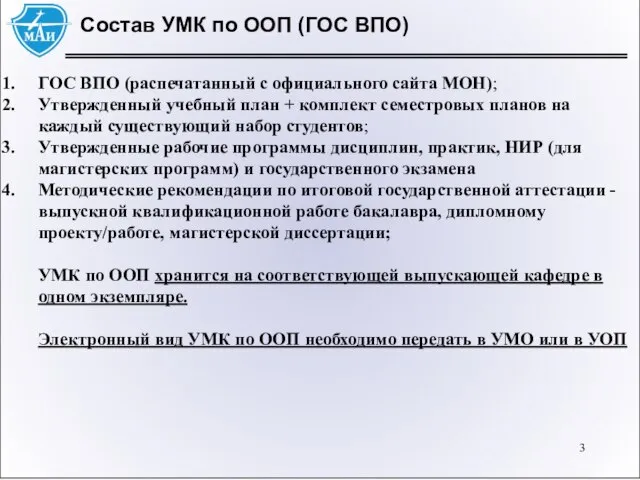 МАИ

Состав УМК по ООП (ГОС ВПО)

1. ГОС ВПО (распечатанный с официального сайта МОН);
2. Утвержденный учебный план + комплект семестровых планов на каждый существующий набор студентов;
3. Утвержденные рабочие программы дисциплин, практик, НИР (для магистерских программ) и государственного экзамена
4. Методические рекомендации по итоговой государственной аттестации - выпускной квалификационной работе бакалавра, дипломному проекту/работе, магистерской диссертации;

УМК по ООП хранится на соответствующей выпускающей кафедре в одном экземпляре.

Электронный вид УМК по ООП необходимо передать в УМО или в УОП

3